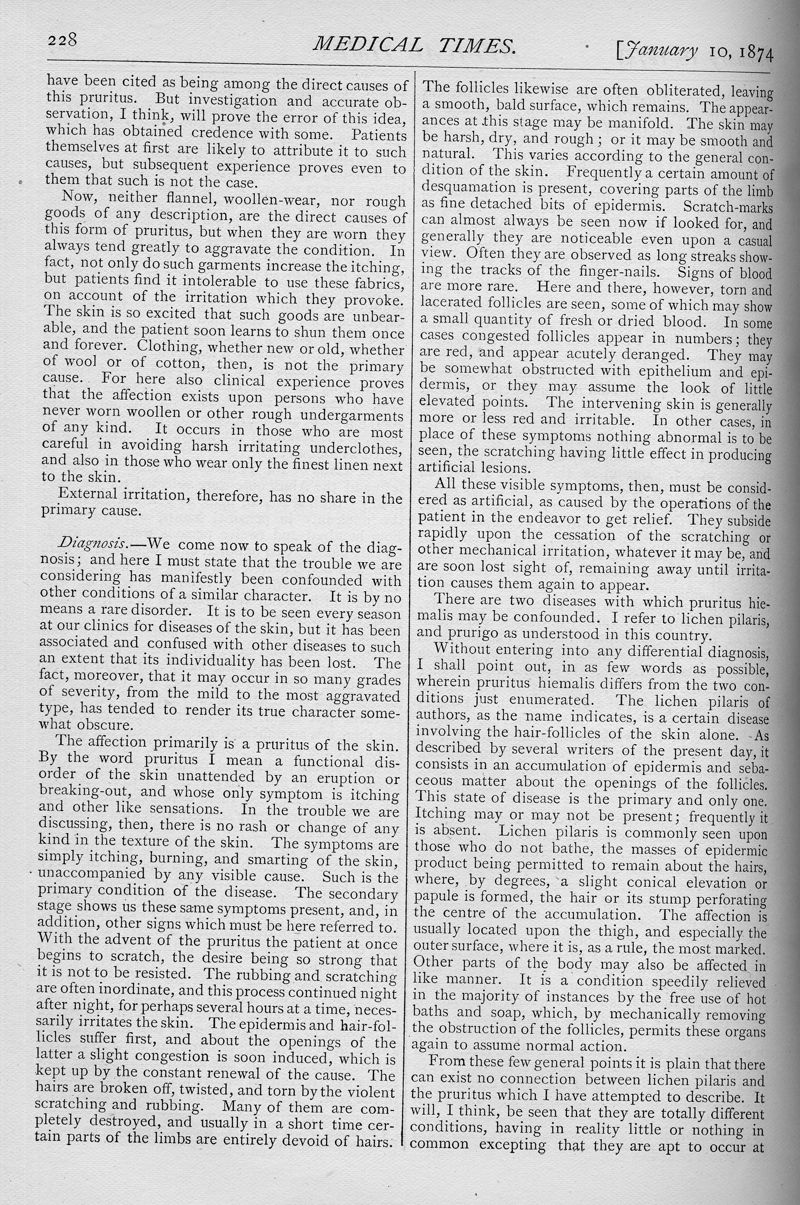 228 MEDICAL TIMES. [January 10, 1874

have been cited as being among the direct causes of this pruritus. But investigation and accurate observation, I think, will prove the error of this idea, which has obtained credence with some. Patients themselves at first are likely to attribute it to such causes, but subsequent experience proves even to them that such is not the case.

Now, neither flannel, woollen-wear, nor rough goods of any description, are the direct causes of this form of pruritus, but when they are worn they always tend greatly to aggravate the condition. In fact, not only do such garments increase the itching, but patients find it intolerable to use these fabrics, on account of the irritation which they provoke. The skin is so excited that such goods are unbearable, and the patient soon learns to shun them once and forever. Clothing, whether new or old, whether of wool or of cotton, then, is not the primary cause. For here also clinical experience proves that the affection exists upon persons who have never worn woollen or other rough undergarments of any kind. It occurs in those who are most careful in avoiding harsh irritating underclothes, and also in those who wear only the finest linen next to the skin.

External irritation, therefore, has no share in the primary cause.

Diagnosis.—We come now to speak of the diagnosis; and here I must state that the trouble we are considering has manifestly been confounded with other conditions of a similar character. It is by no means a rare disorder. It is to be seen every season at our clinics for diseases of the skin, but it has been associated and confused with other diseases to such an extent that its individuality has been lost. The fact, moreover, that it may occur in so many grades of severity, from the mild to the most aggravated type, has tended to render its true character somewhat obscure.

The affection primarily is a pruritus of the skin. By the word pruritus I mean a functional disorder of the skin unattended by an eruption or breaking-out, and whose only symptom is itching and other like sensations. In the trouble we are discussing, then, there is no rash or change of any kind in the texture of the skin. The symptoms are simply itching, burning, and smarting of the skin, unaccompanied by any visible cause. Such is the primary condition of the disease. The secondary stage shows us these same symptoms present, and, in addition, other signs which must be here referred to. With the advent of the pruritus the patient at once begins to scratch, the desire being so strong that it is not to be resisted. The rubbing and scratching are often inordinate, and this process continued night after night, for perhaps several hours at a time, necessarily irritates the skin. The epidermis and hair-follicles suffer first, and about the openings of the latter a slight congestion is soon induced, which is kept up by the constant renewal of the cause. The hairs are broken off, twisted, and torn by the violent scratching and rubbing. Many of them are completely destroyed, and usually in a short time certain parts of the limbs are entirely devoid of hairs.

The follicles likewise are often obliterated, leaving a smooth, bald surface, which remains. The appearances at this stage may be manifold. The skin may be harsh, dry, and rough; or it may be smooth and natural. This varies according to the general condition of the skin. Frequently a certain amount of desquamation is present, covering parts of the limb as fine detached bits of epidermis. Scratch-marks can almost always be seen now if looked for, and generally they are noticeable even upon a casual view. Often they are observed as long streaks showing the tracks of the finger-nails. Signs of blood are more rare. Here and there, however, torn and lacerated follicles are seen, some of which may show a small quantity of fresh or dried blood. In some cases congested follicles appear in numbers; they are red, and appear acutely deranged. They may be somewhat obstructed with epithelium and epidermis, or they may assume the look of little elevated points. The intervening skin is generally more or less red and irritable. In other cases, in place of these symptoms nothing abnormal is to be seen, the scratching having little effect in producing artificial lesions.

All these visible symptoms, then, must be considered as artificial, as caused by the operations of the patient in the endeavor to get relief. They subside rapidly upon the cessation of the scratching or other mechanical irritation, whatever it may be, and are soon lost sight of, remaining away until irritation causes them again to appear.

There are two diseases with which pruritus hiemalis may be confounded. I refer to lichen pilaris, and prurigo as understood in this country.

Without entering into any differential diagnosis, I shall point out, in as few words as possible, wherein pruritus hiemalis differs from the two conditions just enumerated. The lichen pilaris of authors, as the name indicates, is a certain disease involving the hair-follicles of the skin alone. As described by several writers of the present day, it consists in an accumulation of epidermis and sebaceous matter about the openings of the follicles. This state of disease is the primary and only one. Itching may or may not be present; frequently it is absent. Lichen pilaris is commonly seen upon those who do not bathe, the masses of epidermic product being permitted to remain about the hairs, where, by degrees, a slight conical elevation or papule is formed, the hair or its stump perforating the centre of the accumulation. The affection is usually located upon the thigh, and especially the outer surface, where it is, as a rule, the most marked. Other parts of the body may also be affected in like manner. It is a condition speedily relieved in the majority of instances by the free use of hot baths and soap, which, by mechanically removing the obstruction of the follicles, permits these organs again to assume normal action.

From these few general points it is plain that there can exist no connection between lichen pilaris and the pruritus which I have attempted to describe. It will, I think, be seen that they are totally different conditions, having in reality little or nothing in common excepting that they are apt to occur at